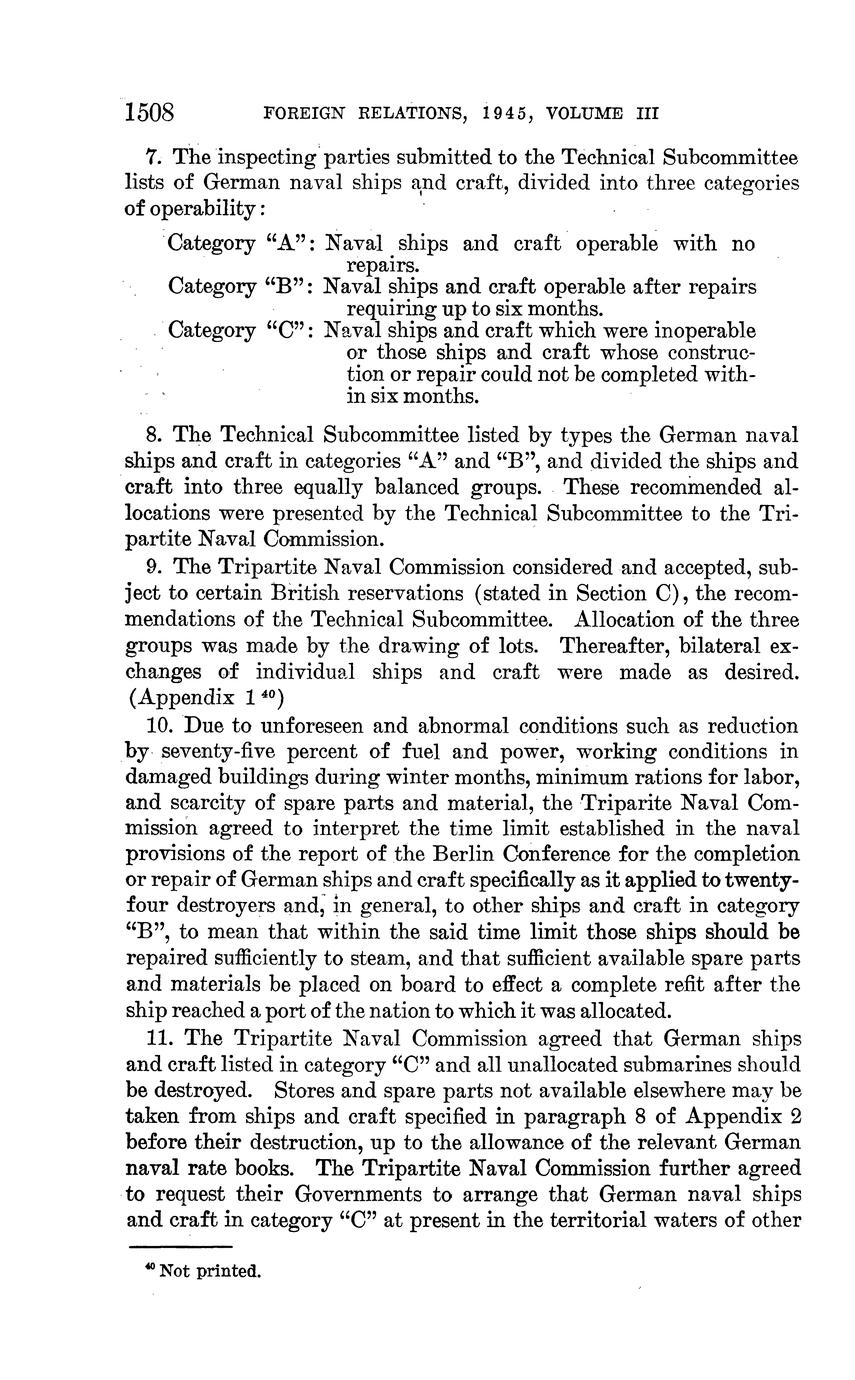 1508 FOREIGN RELATIONS, 1945, VOLUME III

7. The inspecting parties submitted to the Technical Subcommittee lists of German naval ships and craft, divided into three categories of operability:

Category "A": Naval ships and craft operable with no repairs.
Category "B": Naval ships and craft operable after repairs requiring up to six months.
Category "C": Naval ships and craft which were inoperable or those ships and craft whose construction or repair could not be completed within six months.

8. The Technical Subcommittee listed by types the German naval ships and craft in categories "A" and "B", and divided the ships and craft into three equally balanced groups. These recommended allocations were presented by the Technical Subcommittee to the Tripartite Naval Commission.

9. The Tripartite Naval Commission considered and accepted, subject to certain British reservations (stated in Section C), the recommendations of the Technical Subcommittee. Allocation of the three groups was made by the drawing of lots. Thereafter, bilateral exchanges of individual ships and craft were made as desired. (Appendix 1 $^{40}$)

10. Due to unforeseen and abnormal conditions such as reduction by seventy-five percent of fuel and power, working conditions in damaged buildings during winter months, minimum rations for labor, and scarcity of spare parts and material, the Triparite Naval Commission agreed to interpret the time limit established in the naval provisions of the report of the Berlin Conference for the completion or repair of German ships and craft specifically as it applied to twenty-four destroyers and, in general, to other ships and craft in category "B", to mean that within the said time limit those ships should be repaired sufficiently to steam, and that sufficient available spare parts and materials be placed on board to effect a complete refit after the ship reached a port of the nation to which it was allocated.

11. The Tripartite Naval Commission agreed that German ships and craft listed in category "C" and all unallocated submarines should be destroyed. Stores and spare parts not available elsewhere may be taken from ships and craft specified in paragraph 8 of Appendix 2 before their destruction, up to the allowance of the relevant German naval rate books. The Tripartite Naval Commission further agreed to request their Governments to arrange that German naval ships and craft in category "C" at present in the territorial waters of other

$^{40}$ Not printed.